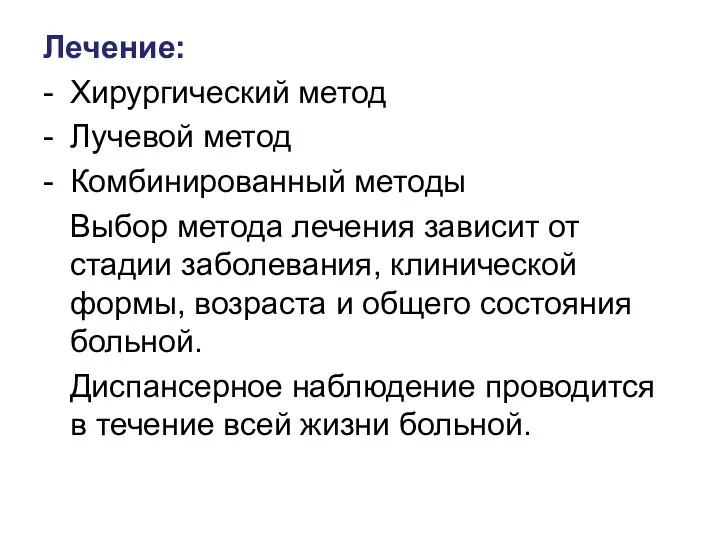 Лечение:
- Хирургический метод
- Лучевой метод
- Комбинированный методы

Выбор метода лечения зависит от стадии заболевания, клинической формы, возраста и общего состояния больной.

Диспансерное наблюдение проводится в течение всей жизни больной.